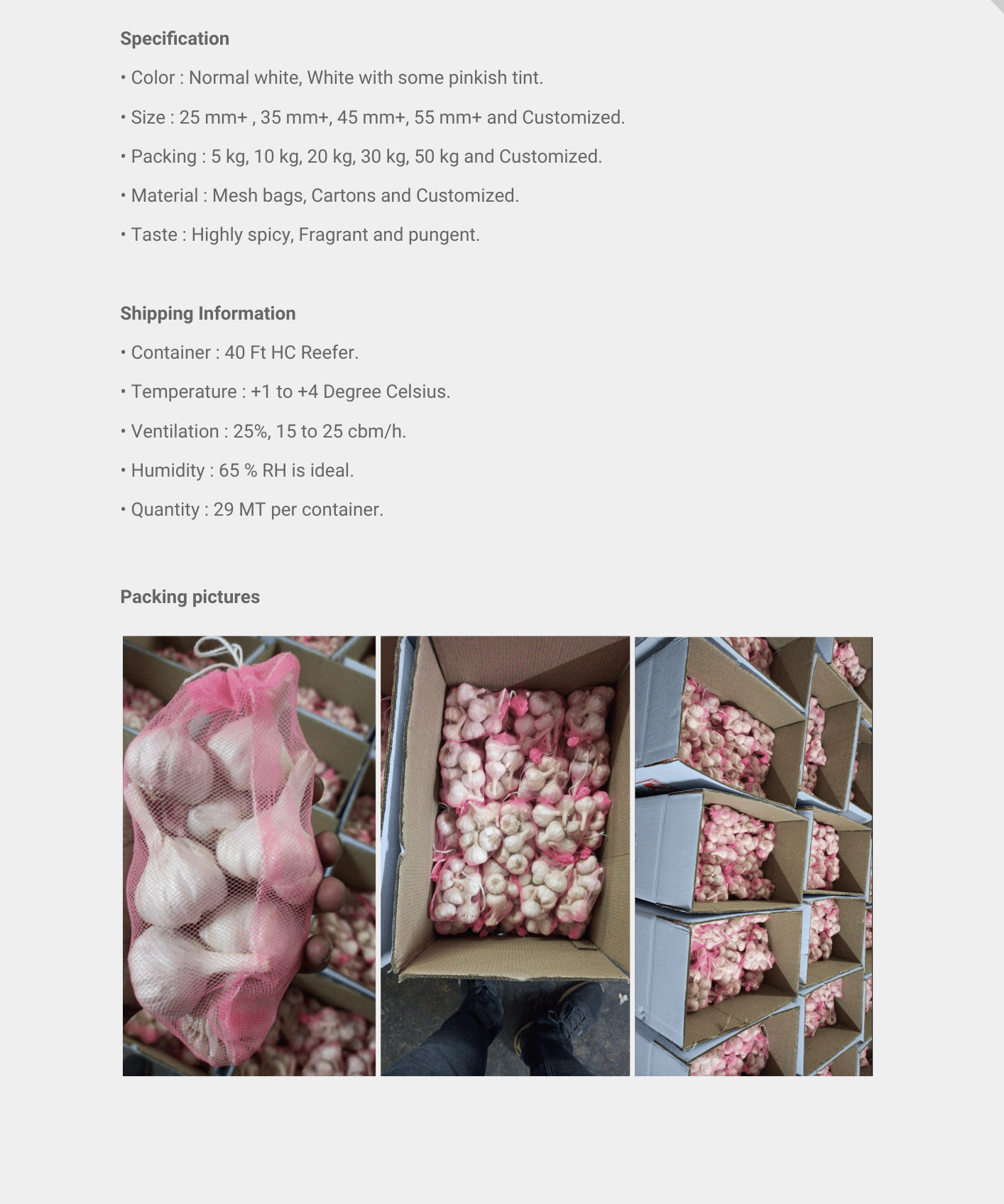 Specification

• Color : Normal white, White with some pinkish tint.

• Size : 25 mm+ , 35 mm+, 45 mm+, 55 mm+ and Customized.

• Packing : 5 kg, 10 kg, 20 kg, 30 kg, 50 kg and Customized.

• Material : Mesh bags, Cartons and Customized.

• Taste : Highly spicy, Fragrant and pungent.

Shipping Information

• Container : 40 Ft HC Reefer.

• Temperature : +1 to +4 Degree Celsius.

• Ventilation : 25%, 15 to 25 cbm/h.

• Humidity : 65 % RH is ideal.

• Quantity : 29 MT per container.

Packing pictures